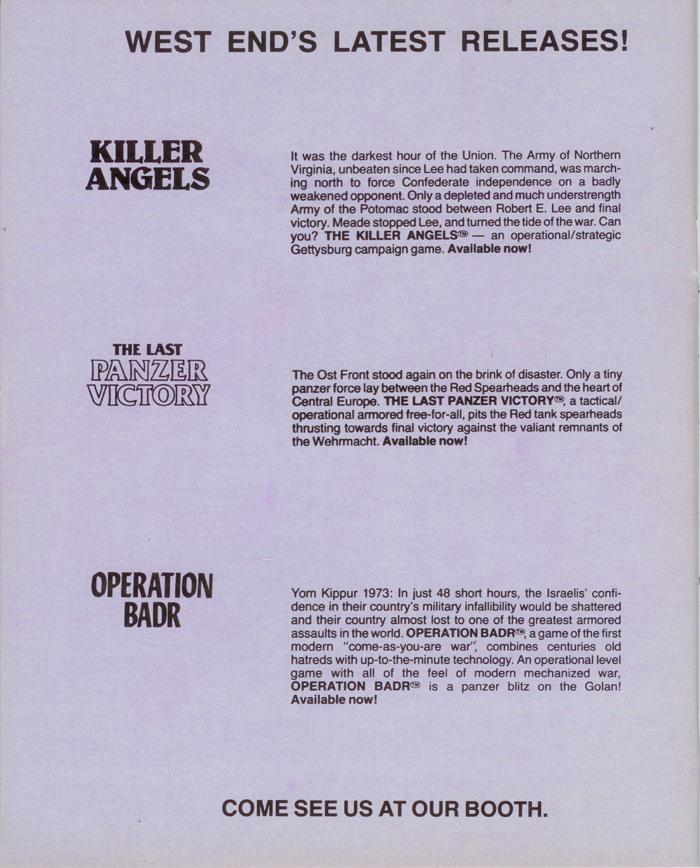 WEST END'S LATEST RELEASES!

KILLER ANGELS

It was the darkest hour of the Union. The Army of Northern Virginia, unbeaten since Lee had taken command, was marching north to force Confederate independence on a badly weakened opponent. Only a depleted and much understrength Army of the Potomac stood between Robert E. Lee and final victory. Meade stopped Lee, and turned the tide of the war. Can you? THE KILLER ANGELS™ — an operational/strategic Gettysburg campaign game. Available now!

THE LAST PANZER VICTORY

The Ost Front stood again on the brink of disaster. Only a tiny panzer force lay between the Red Spearheads and the heart of Central Europe. THE LAST PANZER VICTORY™, a tactical/operational armored free-for-all, pits the Red tank spearheads thrusting towards final victory against the valiant remnants of the Wehrmacht. Available now!

OPERATION BADR

Yom Kippur 1973: In just 48 short hours, the Israelis' confidence in their country's military infallibility would be shattered and their country almost lost to one of the greatest armored assaults in the world. OPERATION BADR™, a game of the first modern "come-as-you-are war", combines centuries old hatreds with up-to-the-minute technology. An operational level game with all of the feel of modern mechanized war, OPERATION BADR™ is a panzer blitz on the Golan! Available now!

COME SEE US AT OUR BOOTH.